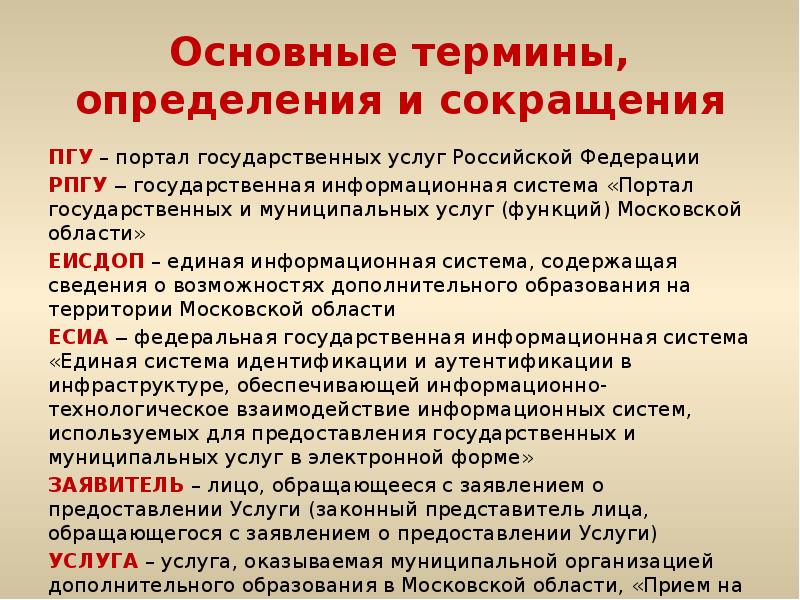 Основные термины, определения и сокращения

ПГУ – портал государственных услуг Российской Федерации

РПГУ – государственная информационная система «Портал государственных и муниципальных услуг (функций) Московской области»

ЕИСДОП – единая информационная система, содержащая сведения о возможностях дополнительного образования на территории Московской области

ЕСИА – федеральная государственная информационная система «Единая система идентификации и аутентификации в инфраструктуре, обеспечивающей информационно-технологическое взаимодействие информационных систем, используемых для предоставления государственных и муниципальных услуг в электронной форме»

ЗАЯВИТЕЛЬ – лицо, обращающееся с заявлением о предоставлении Услуги (законный представитель лица, обращающегося с заявлением о предоставлении Услуги)

УСЛУГА – услуга, оказываемая муниципальной организацией дополнительного образования в Московской области, «Прием на